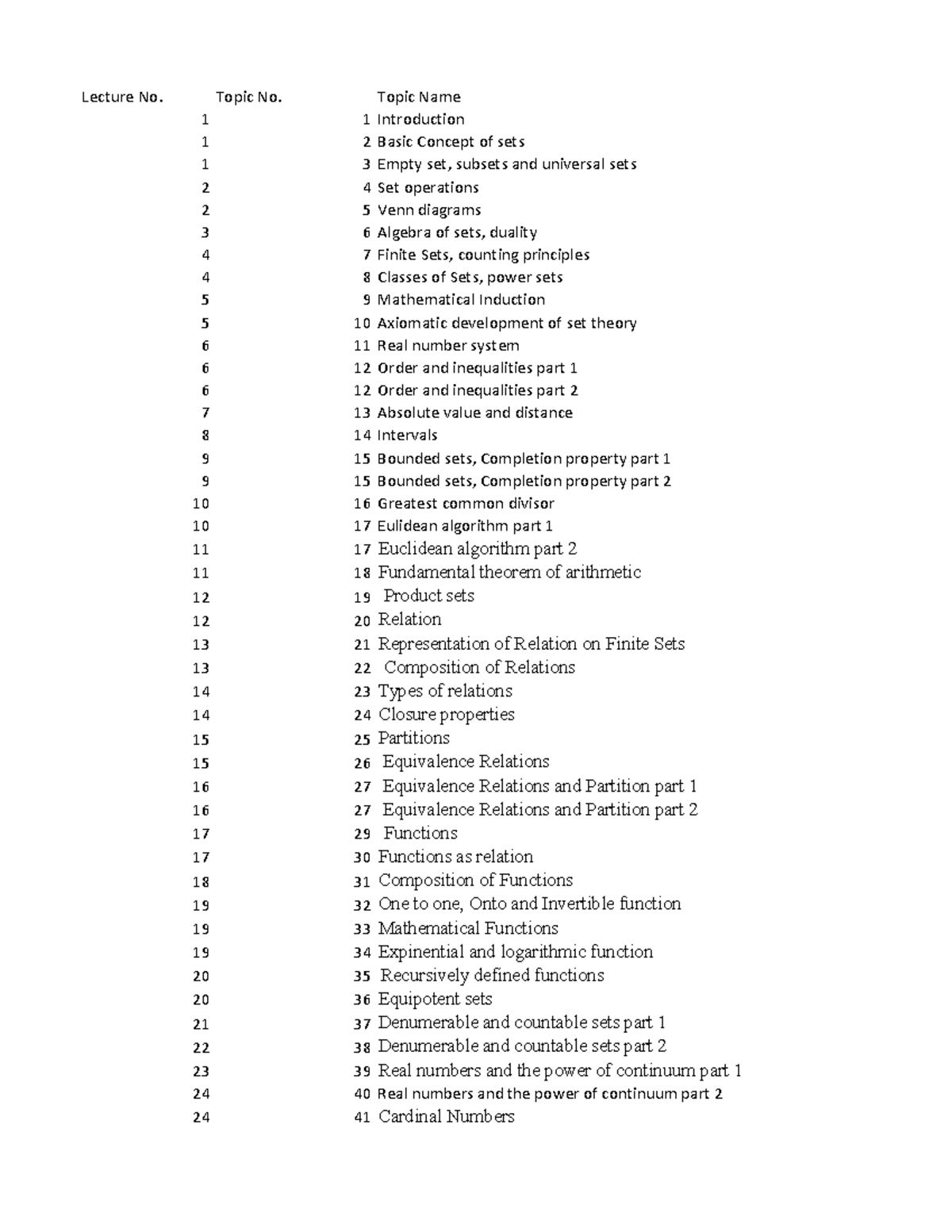 | Lecture No. | Topic No. | Topic Name |
|---|---|---|
| 1 | 1 | Introduction |
| 1 | 2 | Basic Concept of sets |
| 1 | 3 | Empty set, subsets and universal sets |
| 2 | 4 | Set operations |
| 2 | 5 | Venn diagrams |
| 3 | 6 | Algebra of sets, duality |
| 4 | 7 | Finite Sets, counting principles |
| 4 | 8 | Classes of Sets, power sets |
| 5 | 9 | Mathematical Induction |
| 5 | 10 | Axiomatic development of set theory |
| 6 | 11 | Real number system |
| 6 | 12 | Order and inequalities part 1 |
| 6 | 12 | Order and inequalities part 2 |
| 7 | 13 | Absolute value and distance |
| 8 | 14 | Intervals |
| 9 | 15 | Bounded sets, Completion property part 1 |
| 9 | 15 | Bounded sets, Completion property part 2 |
| 10 | 16 | Greatest common divisor |
| 10 | 17 | Eulidean algorithm part 1 |
| 11 | 17 | Euclidean algorithm part 2 |
| 11 | 18 | Fundamental theorem of arithmetic |
| 12 | 19 | Product sets |
| 12 | 20 | Relation |
| 13 | 21 | Representation of Relation on Finite Sets |
| 13 | 22 | Composition of Relations |
| 14 | 23 | Types of relations |
| 14 | 24 | Closure properties |
| 15 | 25 | Partitions |
| 15 | 26 | Equivalence Relations |
| 16 | 27 | Equivalence Relations and Partition part 1 |
| 16 | 27 | Equivalence Relations and Partition part 2 |
| 17 | 29 | Functions |
| 17 | 30 | Functions as relation |
| 18 | 31 | Composition of Functions |
| 19 | 32 | One to one, Onto and Invertible function |
| 19 | 33 | Mathematical Functions |
| 19 | 34 | Expinential and logarithmic function |
| 20 | 35 | Recursively defined functions |
| 20 | 36 | Equipotent sets |
| 21 | 37 | Denumerable and countable sets part 1 |
| 22 | 38 | Denumerable and countable sets part 2 |
| 23 | 39 | Real numbers and the power of continuum part 1 |
| 24 | 40 | Real numbers and the power of continuum part 2 |
| 24 | 41 | Cardinal Numbers |